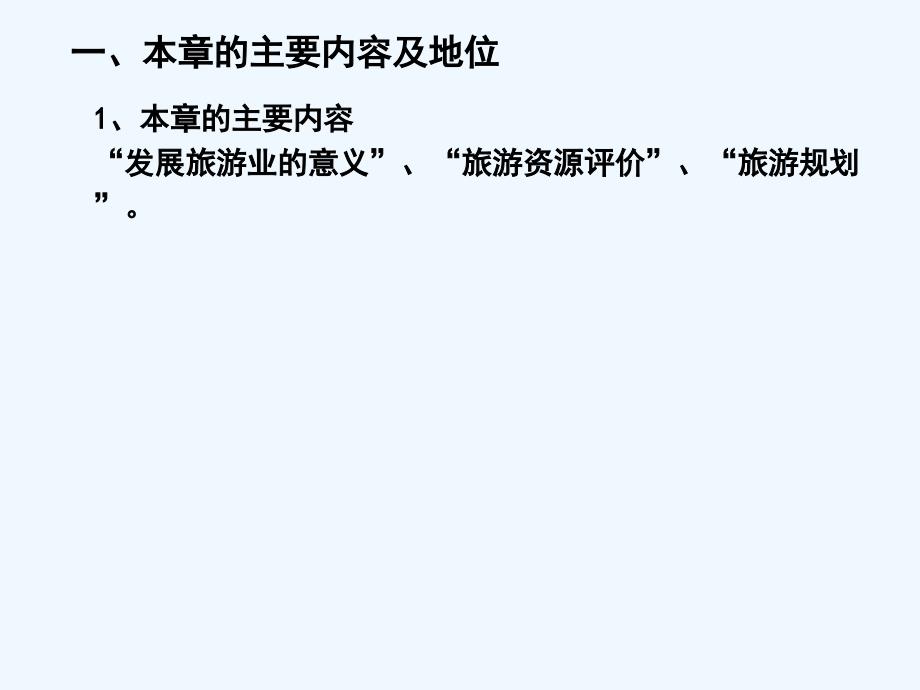 一、本章的主要内容及地位

1、本章的主要内容

“发展旅游业的意义”、“旅游资源评价”、“旅游规划”。